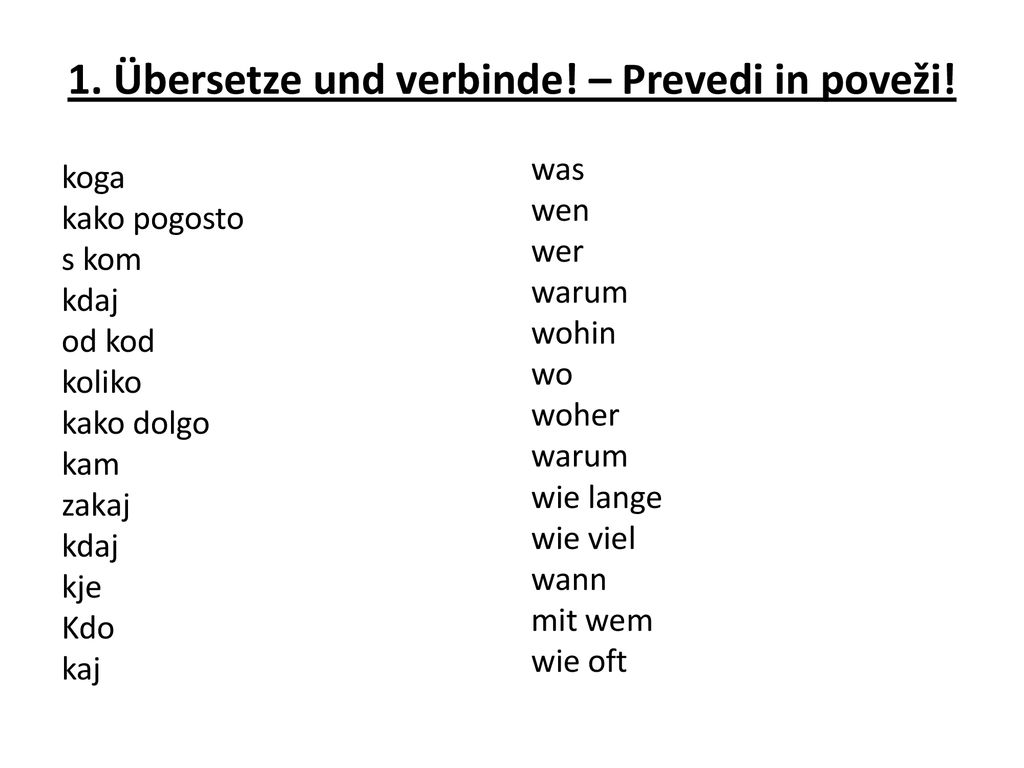 1. Übersetze und verbinde! – Prevedi in poveži!

koga
kako pogosto
s kom
kdaj
od kod
koliko
kako dolgo
kam
zakaj
kdaj
kje
Kdo
kaj

was
wen
wer
warum
wohin
wo
woher
warum
wie lange
wie viel
wann
mit wem
wie oft